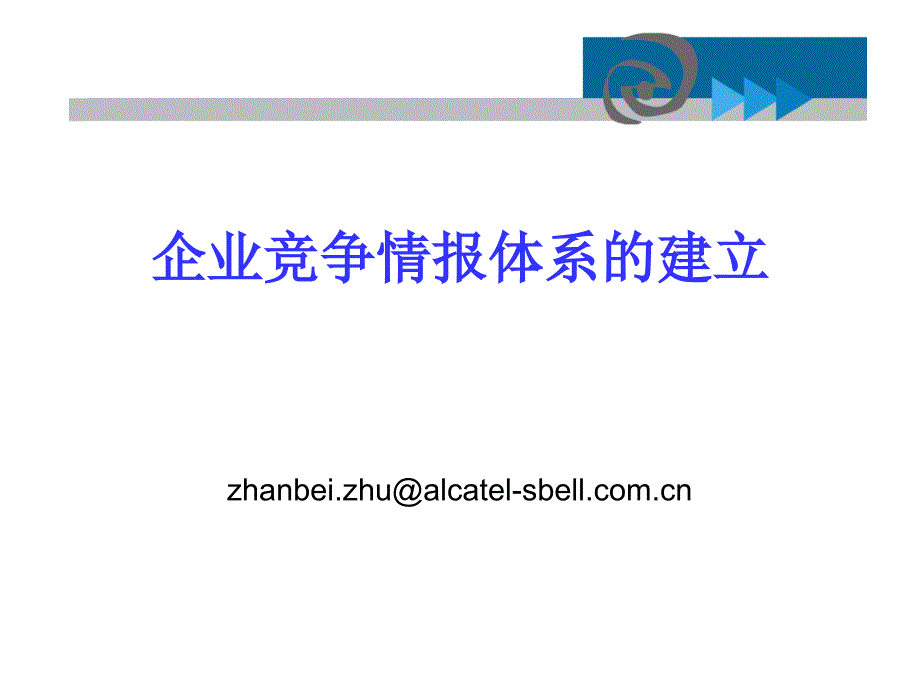 企业竞争情报体系的建立

zhanbei.zhu@alcatel-sbell.com.cn